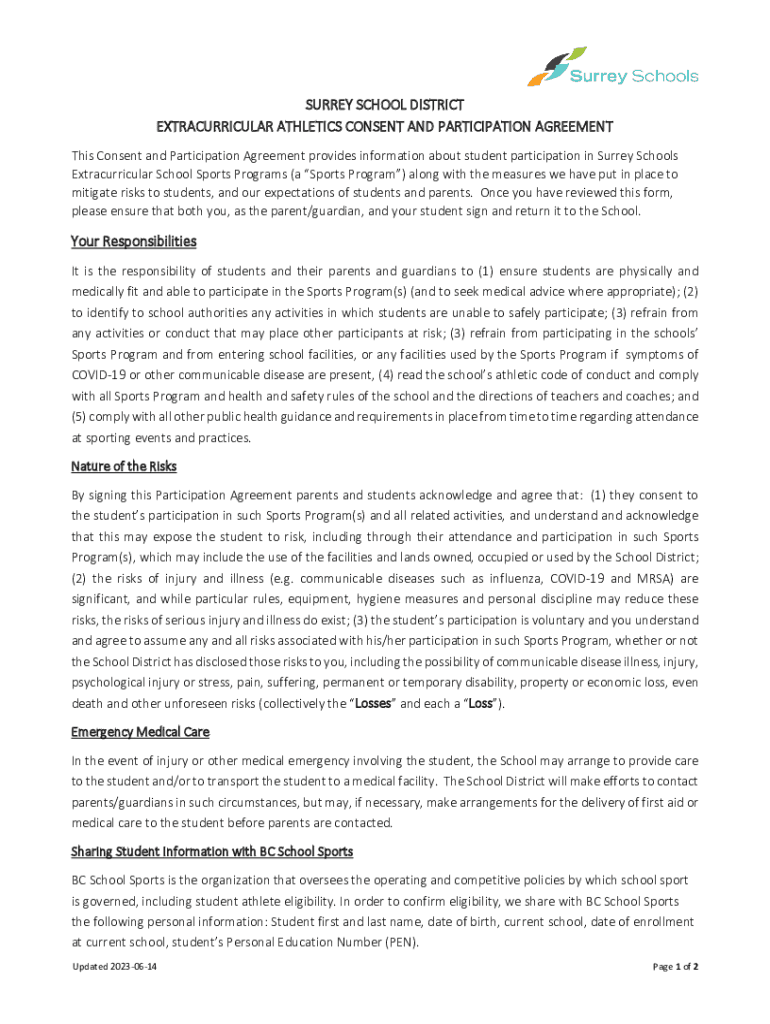 Surrey Schools

SURREY SCHOOL DISTRICT
EXTRACURRICULAR ATHLETICS CONSENT AND PARTICIPATION AGREEMENT

This Consent and Participation Agreement provides information about student participation in Surrey Schools Extracurricular School Sports Programs (a "Sports Program") along with the measures we have put in place to mitigate risks to students, and our expectations of students and parents. Once you have reviewed this form, please ensure that both you, as the parent/guardian, and your student sign and return it to the School.

Your Responsibilities

It is the responsibility of students and their parents and guardians to (1) ensure students are physically and medically fit and able to participate in the Sports Program(s) (and to seek medical advice where appropriate); (2) to identify to school authorities any activities in which students are unable to safely participate; (3) refrain from any activities or conduct that may place other participants at risk; (3) refrain from participating in the schools' Sports Program and from entering school facilities, or any facilities used by the Sports Program if symptoms of COVID-19 or other communicable disease are present, (4) read the school's athletic code of conduct and comply with all Sports Program and health and safety rules of the school and the directions of teachers and coaches; and (5) comply with all other public health guidance and requirements in place from time to time regarding attendance at sporting events and practices.

Nature of the Risks

By signing this Participation Agreement parents and students acknowledge and agree that: (1) they consent to the student's participation in such Sports Program(s) and all related activities, and understand and acknowledge that this may expose the student to risk, including through their attendance and participation in such Sports Program(s), which may include the use of the facilities and lands owned, occupied or used by the School District; (2) the risks of injury and illness (e.g. communicable diseases such as influenza, COVID-19 and MRSA) are significant, and while particular rules, equipment, hygiene measures and personal discipline may reduce these risks, the risks of serious injury and illness do exist; (3) the student's participation is voluntary and you understand and agree to assume any and all risks associated with his/her participation in such Sports Program, whether or not the School District has disclosed those risks to you, including the possibility of communicable disease illness, injury, psychological injury or stress, pain, suffering, permanent or temporary disability, property or economic loss, even death and other unforeseen risks (collectively the "Losses" and each a "Loss").

Emergency Medical Care

In the event of injury or other medical emergency involving the student, the School may arrange to provide care to the student and/or to transport the student to a medical facility. The School District will make efforts to contact parents/guardians in such circumstances, but may, if necessary, make arrangements for the delivery of first aid or medical care to the student before parents are contacted.

Sharing Student Information with BC School Sports

BC School Sports is the organization that oversees the operating and competitive policies by which school sport is governed, including student athlete eligibility. In order to confirm eligibility, we share with BC School Sports the following personal information: Student first and last name, date of birth, current school, date of enrollment at current school, student's Personal Education Number (PEN).

Updated 2023-06-14

Page 1 of 2